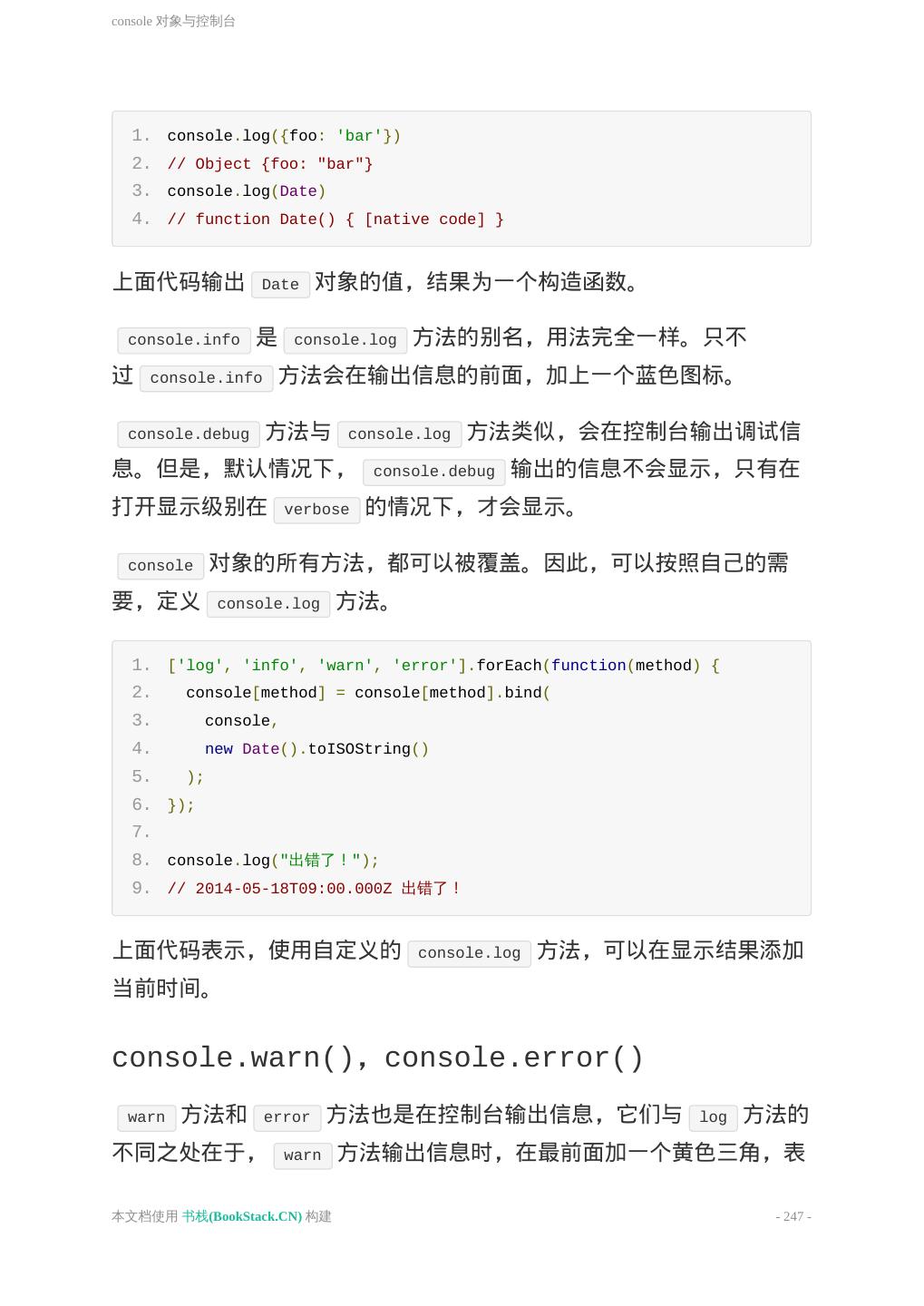 console 对象与控制台

1. console.log({foo: 'bar'})
2. // Object {foo: "bar"}
3. console.log(Date)
4. // function Date() { [native code] }

上面代码输出 Date 对象的值，结果为一个构造函数。

console.info 是 console.log 方法的别名，用法完全一样。只不过 console.info 方法会在输出信息的前面，加上一个蓝色图标。

console.debug 方法与 console.log 方法类似，会在控制台输出调试信息。但是，默认情况下， console.debug 输出的信息不会显示，只有在打开显示级别在 verbose 的情况下，才会显示。

console 对象的所有方法，都可以被覆盖。因此，可以按照自己的需要，定义 console.log 方法。

1. ['log', 'info', 'warn', 'error'].forEach(function(method) {
2.   console[method] = console[method].bind(
3.     console,
4.     new Date().toISOString()
5.   );
6. });
7.
8. console.log("出错了！");
9. // 2014-05-18T09:00.000Z 出错了！

上面代码表示，使用自定义的 console.log 方法，可以在显示结果添加当前时间。

console.warn()，console.error()

warn 方法和 error 方法也是在控制台输出信息，它们与 log 方法的不同之处在于， warn 方法输出信息时，在最前面加一个黄色三角，表

本文档使用 书栈(BookStack.CN) 构建

- 247 -